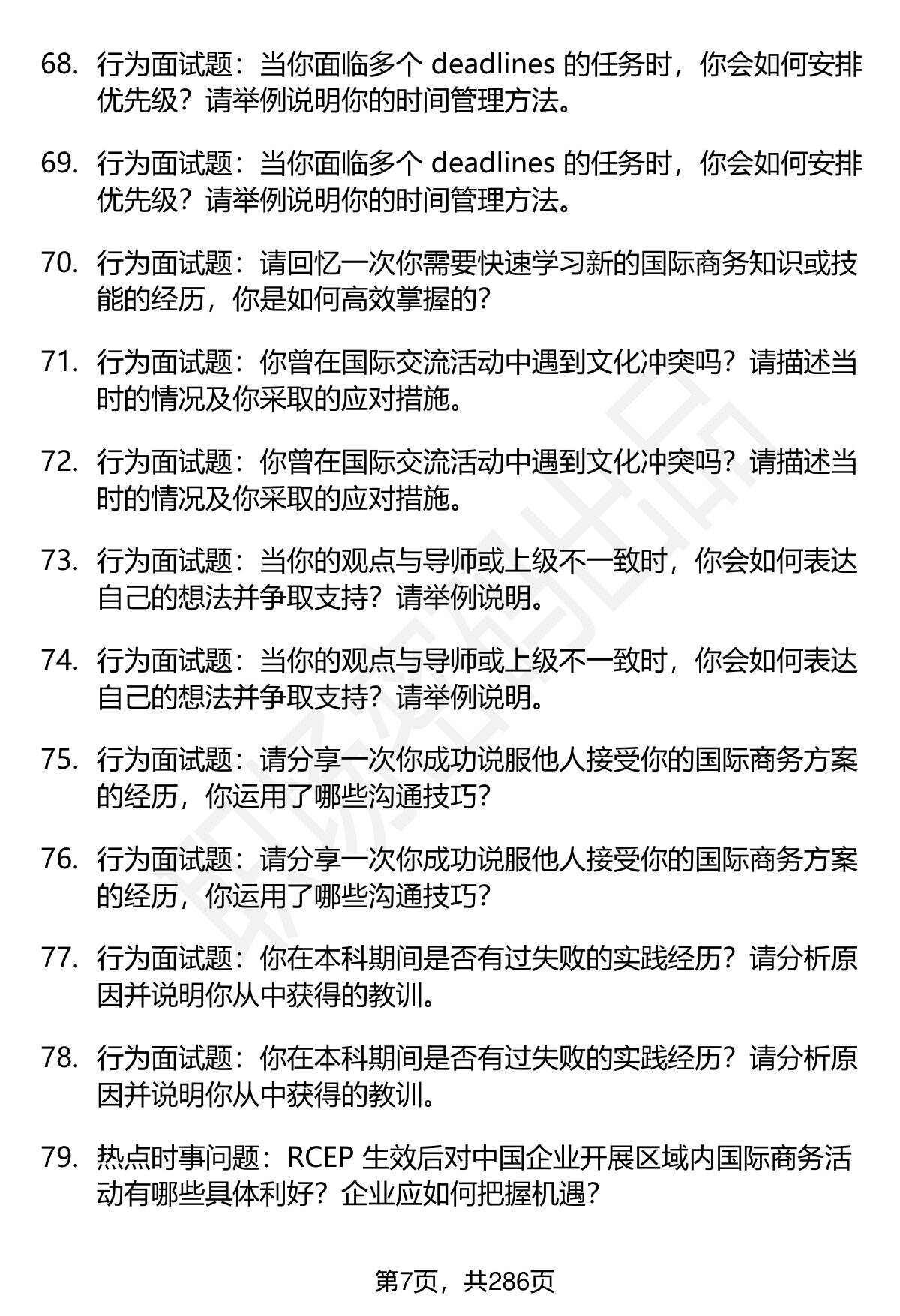 68. 行为面试题：当你面临多个 deadlines 的任务时，你会如何安排优先级？请举例说明你的时间管理方法。

69. 行为面试题：当你面临多个 deadlines 的任务时，你会如何安排优先级？请举例说明你的时间管理方法。

70. 行为面试题：请回忆一次你需要快速学习新的国际商务知识或技能的经历，你是如何高效掌握的？

71. 行为面试题：你曾在国际交流活动中遇到文化冲突吗？请描述当时的情况及你采取的应对措施。

72. 行为面试题：你曾在国际交流活动中遇到文化冲突吗？请描述当时的情况及你采取的应对措施。

73. 行为面试题：当你的观点与导师或上级不一致时，你会如何表达自己的想法并争取支持？请举例说明。

74. 行为面试题：当你的观点与导师或上级不一致时，你会如何表达自己的想法并争取支持？请举例说明。

75. 行为面试题：请分享一次你成功说服他人接受你的国际商务方案的经历，你运用了哪些沟通技巧？

76. 行为面试题：请分享一次你成功说服他人接受你的国际商务方案的经历，你运用了哪些沟通技巧？

77. 行为面试题：你在本科期间是否有过失败的实践经历？请分析原因并说明你从中获得的教训。

78. 行为面试题：你在本科期间是否有过失败的实践经历？请分析原因并说明你从中获得的教训。

79. 热点时事问题：RCEP 生效后对中国企业开展区域内国际商务活动有哪些具体利好？企业应如何把握机遇？

第7页，共286页